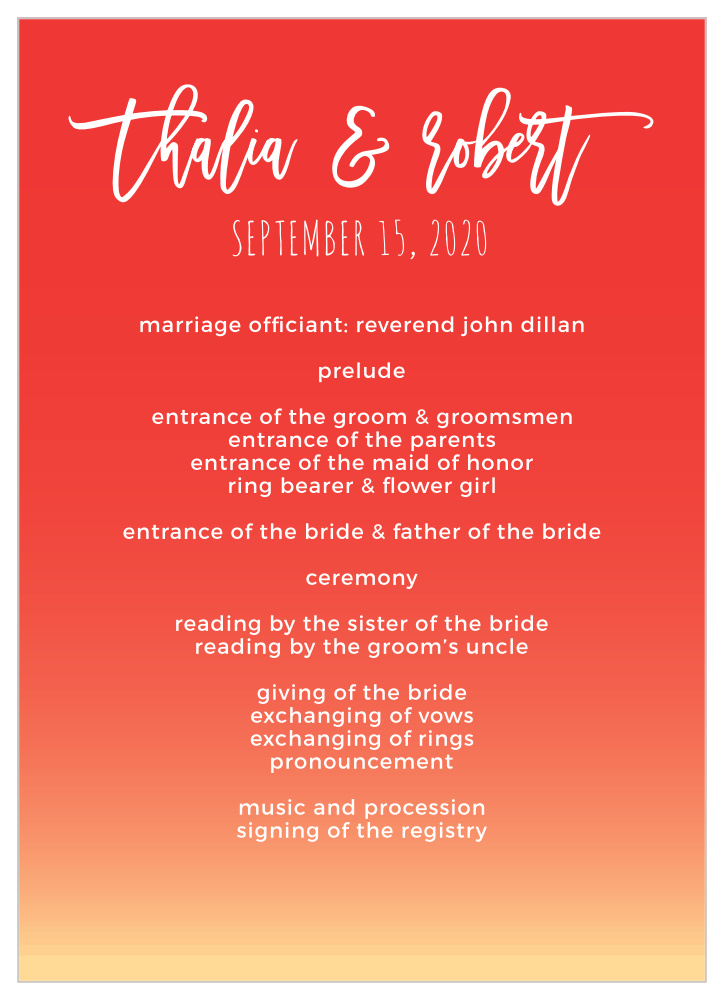 thalia & robert
SEPTEMBER 15, 2020

marriage officiant: reverend john dillan

prelude

entrance of the groom & groomsmen
entrance of the parents
entrance of the maid of honor
ring bearer & flower girl

entrance of the bride & father of the bride

ceremony

reading by the sister of the bride
reading by the groom's uncle

giving of the bride
exchanging of vows
exchanging of rings
pronouncement

music and procession
signing of the registry